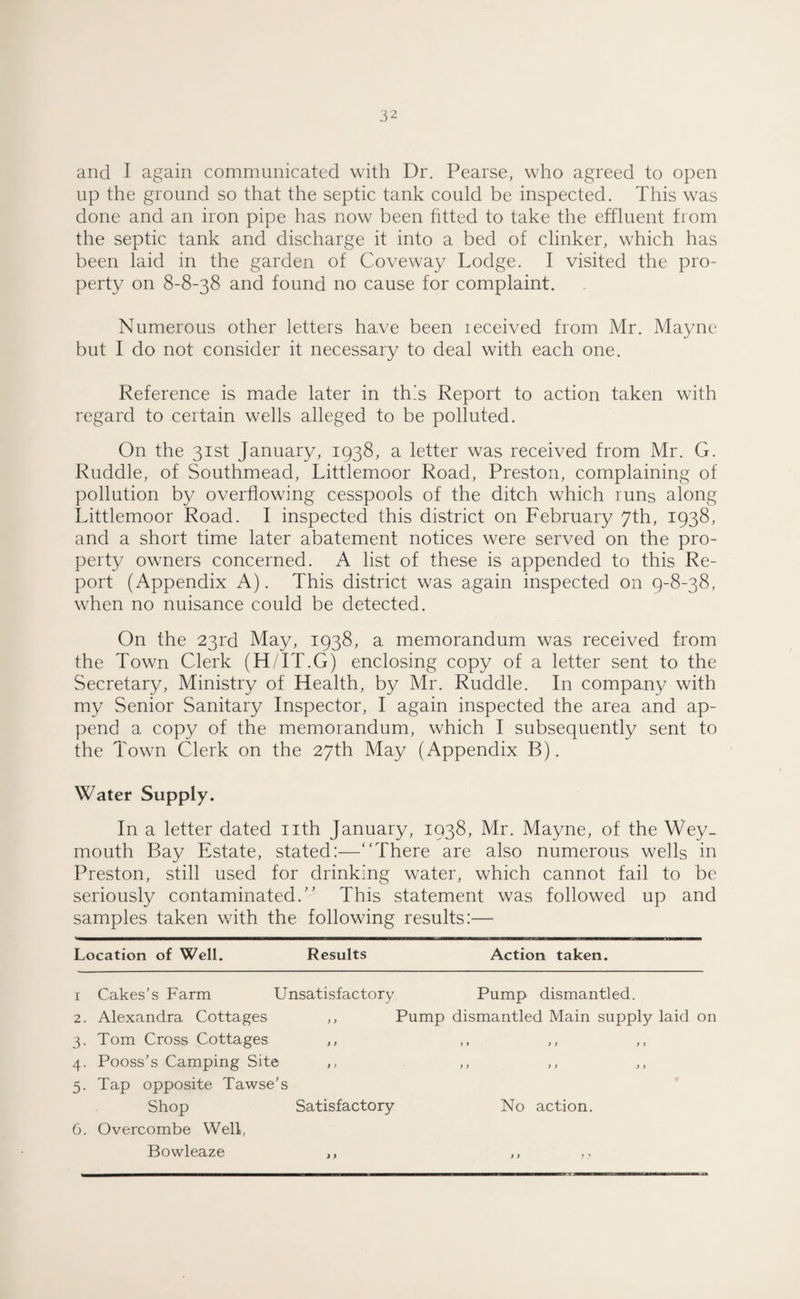 32

and I again communicated with Dr. Pearse, who agreed to open up the ground so that the septic tank could be inspected. This was done and an iron pipe has now been fitted to take the effluent from the septic tank and discharge it into a bed of clinker, which has been laid in the garden of Coveway Lodge. I visited the property on 8-8-38 and found no cause for complaint.

Numerous other letters have been received from Mr. Mayne but I do not consider it necessary to deal with each one.

Reference is made later in this Report to action taken with regard to certain wells alleged to be polluted.

On the 31st January, 1938, a letter was received from Mr. G. Ruddle, of Southmead, Littlemoor Road, Preston, complaining of pollution by overflowing cesspools of the ditch which runs along Littlemoor Road. I inspected this district on February 7th, 1938, and a short time later abatement notices were served on the property owners concerned. A list of these is appended to this Report (Appendix A). This district was again inspected on 9-8-38, when no nuisance could be detected.

On the 23rd May, 1938, a memorandum was received from the Town Clerk (H/IT.G) enclosing copy of a letter sent to the Secretary, Ministry of Health, by Mr. Ruddle. In company with my Senior Sanitary Inspector, I again inspected the area and append a copy of the memorandum, which I subsequently sent to the Town Clerk on the 27th May (Appendix B).

Water Supply.

In a letter dated 11th January, 1938, Mr. Mayne, of the Weymouth Bay Estate, stated:—"There are also numerous wells in Preston, still used for drinking water, which cannot fail to be seriously contaminated." This statement was followed up and samples taken with the following results:—

| Location of Well. | Results | Action taken. |
|---|---|---|
| 1 Cakes's Farm | Unsatisfactory | Pump dismantled. |
| 2. Alexandra Cottages | ,, | Pump dismantled Main supply laid on |
| 3. Tom Cross Cottages | ,, | ,, ,, ,, |
| 4. Pooss's Camping Site | ,, | ,, ,, ,, |
| 5. Tap opposite Tawse's Shop | Satisfactory | No action. |
| 6. Overcombe Well, Bowleaze | ,, | ,, ,, |